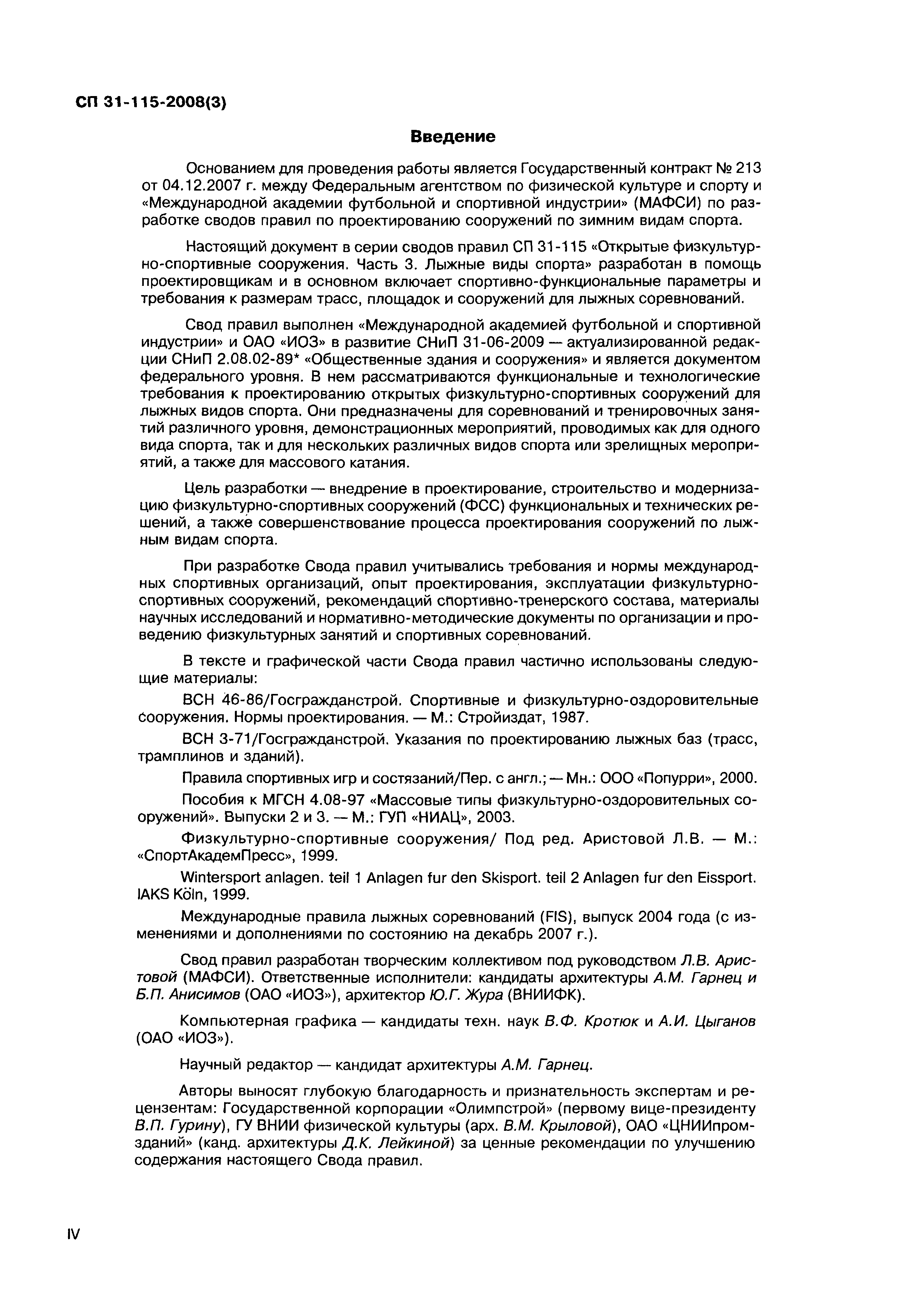 СП 31-115-2008(3)

Введение

Основанием для проведения работы является Государственный контракт № 213 от 04.12.2007 г. между Федеральным агентством по физической культуре и спорту и «Международной академии футбольной и спортивной индустрии» (МАФСИ) по разработке сводов правил по проектированию сооружений по зимним видам спорта.

Настоящий документ в серии сводов правил СП 31-115 «Открытые физкультурно-спортивные сооружения. Часть 3. Лыжные виды спорта» разработан в помощь проектировщикам и в основном включает спортивно-функциональные параметры и требования к размерам трасс, площадок и сооружений для лыжных соревнований.

Свод правил выполнен «Международной академией футбольной и спортивной индустрии» и ОАО «ИОЗ» в развитие СНиП 31-06-2009 — актуализированной редакции СНиП 2.08.02-89* «Общественные здания и сооружения» и является документом федерального уровня. В нем рассматриваются функциональные и технологические требования к проектированию открытых физкультурно-спортивных сооружений для лыжных видов спорта. Они предназначены для соревнований и тренировочных занятий различного уровня, демонстрационных мероприятий, проводимых как для одного вида спорта, так и для нескольких различных видов спорта или зрелищных мероприятий, а также для массового катания.

Цель разработки — внедрение в проектирование, строительство и модернизацию физкультурно-спортивных сооружений (ФСС) функциональных и технических решений, а также совершенствование процесса проектирования сооружений по лыжным видам спорта.

При разработке Свода правил учитывались требования и нормы международных спортивных организаций, опыт проектирования, эксплуатации физкультурно-спортивных сооружений, рекомендаций спортивно-тренерского состава, материалы научных исследований и нормативно-методические документы по организации и проведению физкультурных занятий и спортивных соревнований.

В тексте и графической части Свода правил частично использованы следующие материалы:

ВСН 46-86/Госгражданстрой. Спортивные и физкультурно-оздоровительные сооружения. Нормы проектирования. — М.: Стройиздат, 1987.

ВСН 3-71/Госгражданстрой. Указания по проектированию лыжных баз (трасс, трамплинов и зданий).

Правила спортивных игр и состязаний/Пер. с англ.; — Мн.: ООО «Попурри», 2000.

Пособия к МГСН 4.08-97 «Массовые типы физкультурно-оздоровительных сооружений». Выпуски 2 и 3. — М.: ГУП «НИАЦ», 2003.

Физкультурно-спортивные сооружения/ Под ред. Аристовой Л.В. — М.: «СпортАкадемПресс», 1999.

Wintersport anlagen. teil 1 Anlagen fur den Skisport. teil 2 Anlagen fur den Eissport. IAKS Köln, 1999.

Международные правила лыжных соревнований (FIS), выпуск 2004 года (с изменениями и дополнениями по состоянию на декабрь 2007 г.).

Свод правил разработан творческим коллективом под руководством Л.В. Аристовой (МАФСИ). Ответственные исполнители: кандидаты архитектуры А.М. Гарнец и Б.П. Анисимов (ОАО «ИОЗ»), архитектор Ю.Г. Жура (ВНИИФК).

Компьютерная графика — кандидаты техн. наук В.Ф. Кротюк и А.И. Цыганов (ОАО «ИОЗ»).

Научный редактор — кандидат архитектуры А.М. Гарнец.

Авторы выносят глубокую благодарность и признательность экспертам и рецензентам: Государственной корпорации «Олимпстрой» (первому вице-президенту В.П. Гурину), ГУ ВНИИ физической культуры (арх. В.М. Крыловой), ОАО «ЦНИИпромзданий» (канд. архитектуры Д.К. Лейкиной) за ценные рекомендации по улучшению содержания настоящего Свода правил.

IV